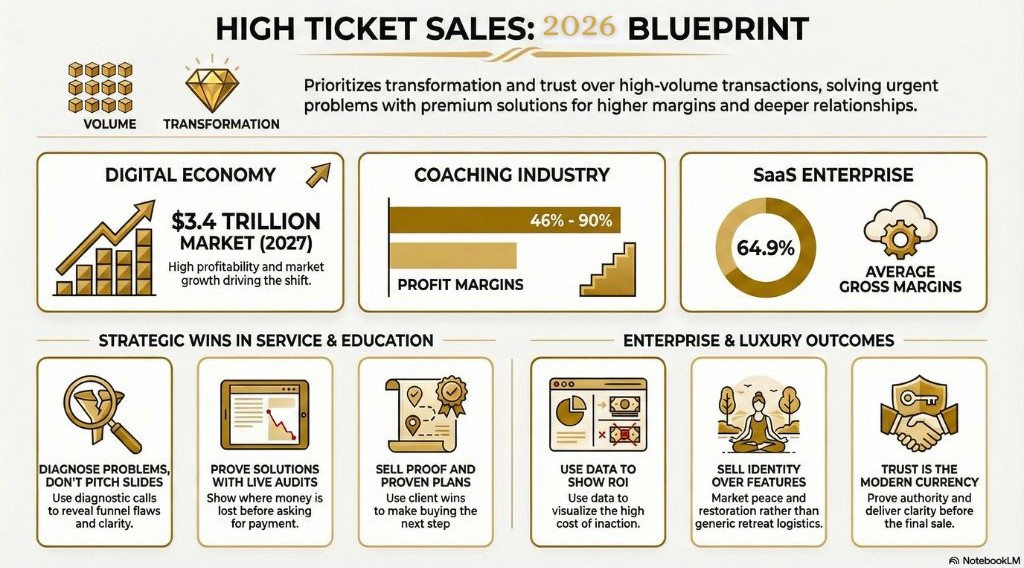 HIGH TICKET SALES: 2026 BLUEPRINT

VOLUME

TRANSFORMATION

Prioritizes transformation and trust over high-volume transactions, solving urgent problems with premium solutions for higher margins and deeper relationships.

DIGITAL ECONOMY

$3.4 TRILLION MARKET (2027)

High profitability and market growth driving the shift.

COACHING INDUSTRY

46% - 90%

PROFIT MARGINS

SaaS ENTERPRISE

64.9%

AVERAGE GROSS MARGINS

STRATEGIC WINS IN SERVICE & EDUCATION

DIAGNOSE PROBLEMS, DON'T PITCH SLIDES

Use diagnostic calls to reveal funnel flaws and clarity.

PROVE SOLUTIONS WITH LIVE AUDITS

Show where money is lost before asking for payment.

SELL PROOF AND PROVEN PLANS

Use client wins to make buying the next step

ENTERPRISE & LUXURY OUTCOMES

USE DATA TO SHOW ROI

Use data to visualize the high cost of inaction.

SELL IDENTITY OVER FEATURES

Market peace and restoration rather than generic retreat logistics.

TRUST IS THE MODERN CURRENCY

Prove authority and deliver clarity before the final sale.

NotebookLM